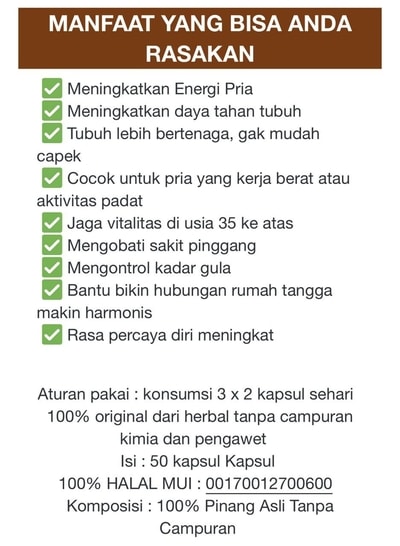 MANFAAT YANG BISA ANDA RASAKAN

✅ Meningkatkan Energi Pria
✅ Meningkatkan daya tahan tubuh
✅ Tubuh lebih bertenaga, gak mudah capek
✅ Cocok untuk pria yang kerja berat atau aktivitas padat
✅ Jaga vitalitas di usia 35 ke atas
✅ Mengobati sakit pinggang
✅ Mengontrol kadar gula
✅ Bantu bikin hubungan rumah tangga makin harmonis
✅ Rasa percaya diri meningkat

Aturan pakai : konsumsi 3 x 2 kapsul sehari
100% original dari herbal tanpa campuran kimia dan pengawet
Isi : 50 kapsul Kapsul
100% HALAL MUI : 00170012700600
Komposisi : 100% Pinang Asli Tanpa Campuran